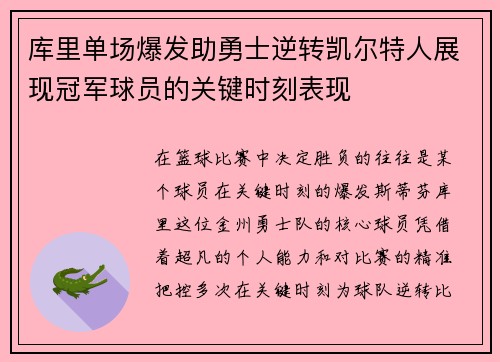 库里单场爆发助勇士逆转凯尔特人展现冠军球员的关键时刻表现

在篮球比赛中决定胜负的往往是某个球员在关键时刻的爆发斯蒂芬库里这位金州勇士队的核心球员凭借着超凡的个人能力和对比赛的精准把控多次在关键时刻为球队逆转比